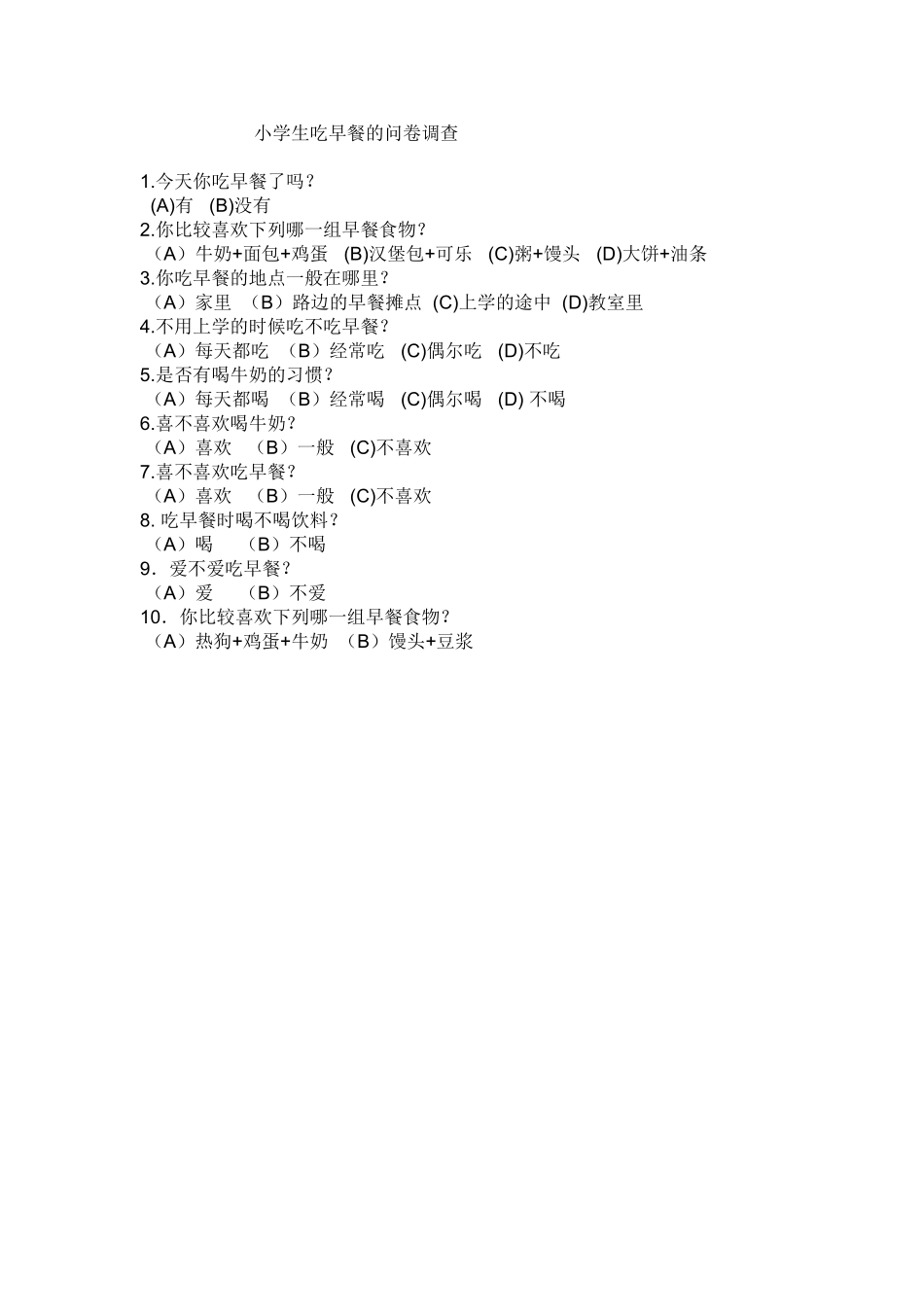 小学生吃早餐的问卷调查

1.今天你吃早餐了吗？
(A)有 (B)没有
2.你比较喜欢下列哪一组早餐食物？
（A）牛奶+面包+鸡蛋 (B)汉堡包+可乐 (C)粥+馒头 (D)大饼+油条
3.你吃早餐的地点一般在哪里？
（A）家里 （B）路边的早餐摊点 (C)上学的途中 (D)教室里
4.不用上学的时候吃不吃早餐？
（A）每天都吃 （B）经常吃 (C)偶尔吃 (D)不吃
5.是否有喝牛奶的习惯？
（A）每天都喝 （B）经常喝 (C)偶尔喝 (D) 不喝
6.喜不喜欢喝牛奶？
（A）喜欢 （B）一般 (C)不喜欢
7.喜不喜欢吃早餐？
（A）喜欢 （B）一般 (C)不喜欢
8. 吃早餐时喝不喝饮料？
（A）喝 （B）不喝
9. 爱不爱吃早餐？
（A）爱 （B）不爱
10. 你比较喜欢下列哪一组早餐食物？
（A）热狗+鸡蛋+牛奶 （B）馒头+豆浆